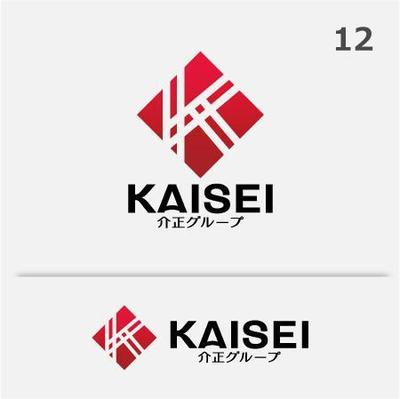 12

KAISEI
介正グループ

KAISEI
介正グループ